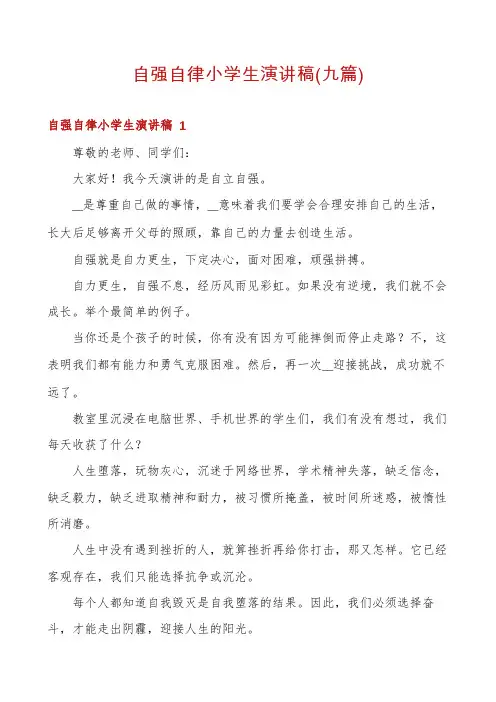 自强自律小学生演讲稿(九篇)

自强自律小学生演讲稿 1

尊敬的老师、同学们：

大家好！我今天演讲的是自立自强。

__是尊重自己做的事情，__意味着我们要学会合理安排自己的生活，长大后足够离开父母的照顾，靠自己的力量去创造生活。

自强就是自力更生，下定决心，面对困难，顽强拼搏。

自力更生，自强不息，经历风雨见彩虹。如果没有逆境，我们就不会成长。举个最简单的例子。

当你还是个孩子的时候，你有没有因为可能摔倒而停止走路？不，这表明我们都有能力和勇气克服困难。然后，再一次__迎接挑战，成功就不远了。

教室里沉浸在电脑世界、手机世界的学生们，我们有没有想过，我们每天收获了什么？

人生堕落，玩物灰心，沉迷于网络世界，学术精神失落，缺乏信念，缺乏毅力，缺乏进取精神和耐力，被习惯所掩盖，被时间所迷惑，被惰性所消磨。

人生中没有遇到挫折的人，就算挫折再给你打击，那又怎样。它已经客观存在，我们只能选择抗争或沉沦。

每个人都知道自我毁灭是自我堕落的结果。因此，我们必须选择奋斗，才能走出阴霾，迎接人生的阳光。